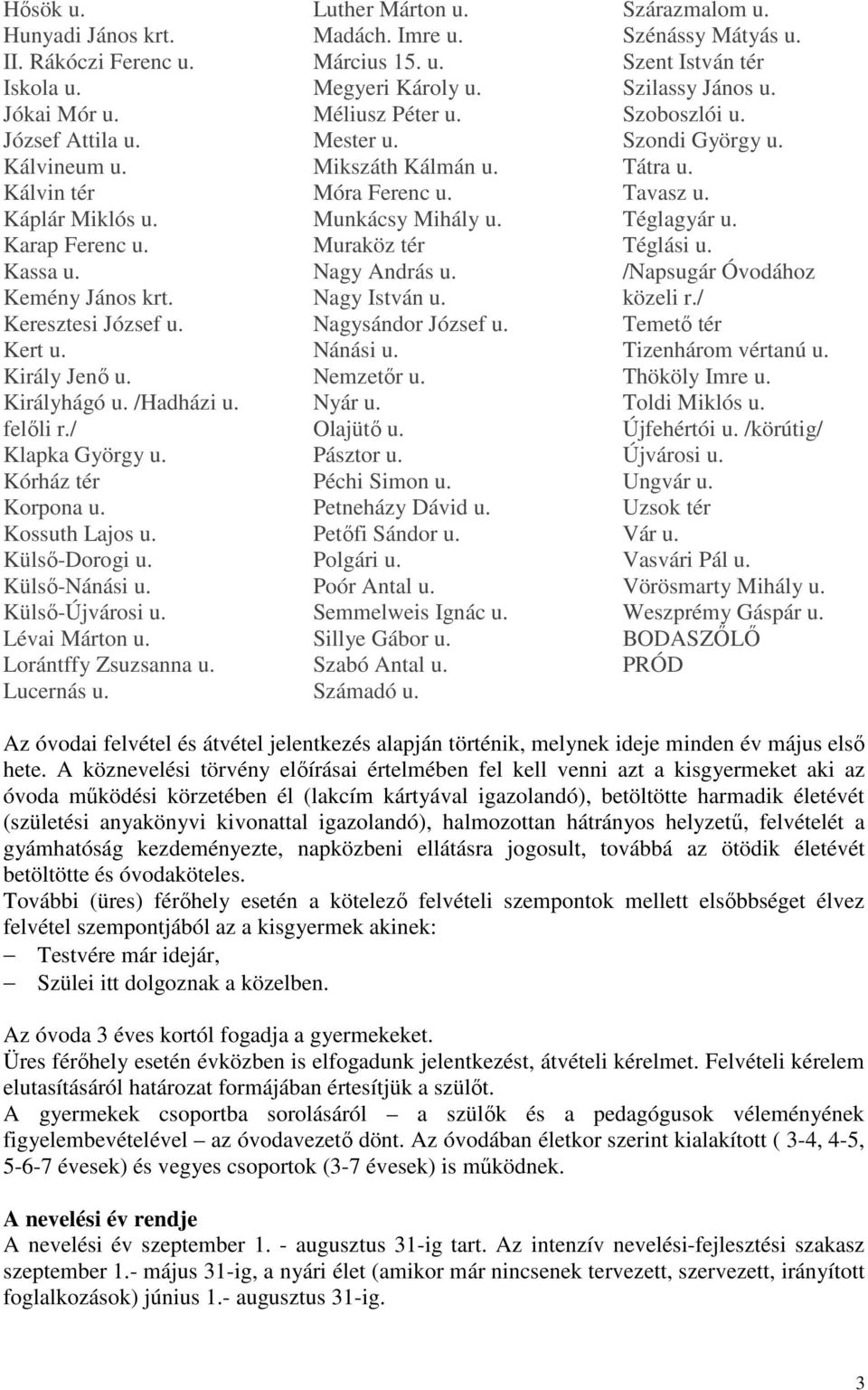 Hősök u.
Hunyadi János krt.
II. Rákóczi Ferenc u.
Iskola u.
Jókai Mór u.
József Attila u.
Kálvineum u.
Kálvin tér
Káplár Miklós u.
Karap Ferenc u.
Kassa u.
Kemény János krt.
Keresztesi József u.
Kert u.
Király Jenő u.
Királyhágó u. /Hadházi u. felőli r./
Klapka György u.
Kórház tér
Korpona u.
Kossuth Lajos u.
Külső-Dorogi u.
Külső-Nánási u.
Külső-Újvárosi u.
Lévai Márton u.
Lorántffy Zsuzsanna u.
Lucernás u.

Luther Márton u.
Madách. Imre u.
Március 15. u.
Megyeri Károly u.
Méliusz Péter u.
Mester u.
Mikszáth Kálmán u.
Móra Ferenc u.
Munkácsy Mihály u.
Muraköz tér
Nagy András u.
Nagy István u.
Nagysándor József u.
Nánási u.
Nemzetőr u.
Nyár u.
Olajütő u.
Pásztor u.
Péchi Simon u.
Petneházy Dávid u.
Petőfi Sándor u.
Polgári u.
Poór Antal u.
Semmelweis Ignác u.
Sillye Gábor u.
Szabó Antal u.
Számadó u.

Szárazmalom u.
Szénássy Mátyás u.
Szent István tér
Szilassy János u.
Szoboszlói u.
Szondi György u.
Tátra u.
Tavasz u.
Téglagyár u.
Téglási u.
/Napsugár Óvodához közeli r./
Temető tér
Tizenhárom vértanú u.
Thököly Imre u.
Toldi Miklós u.
Újfehértói u. /körútig/
Újvárosi u.
Ungvár u.
Uzsok tér
Vár u.
Vasvári Pál u.
Vörösmarty Mihály u.
Weszprémy Gáspár u.
BODASZŐLŐ
PRÓD

Az óvodai felvétel és átvétel jelentkezés alapján történik, melynek ideje minden év május első hete. A köznevelési törvény előírásai értelmében fel kell venni azt a kisgyermeket aki az óvoda működési körzetében él (lakcím kártyával igazolandó), betöltötte harmadik életévét (születési anyakönyvi kivonattal igazolandó), halmozottan hátrányos helyzetű, felvételét a gyámhatóság kezdeményezte, napközbeni ellátásra jogosult, továbbá az ötödik életévét betöltötte és óvodaköteles.
További (üres) férőhely esetén a kötelező felvételi szempontok mellett elsőbbséget élvez felvétel szempontjából az a kisgyermek akinek:
– Testvére már idejár,
– Szülei itt dolgoznak a közelben.

Az óvoda 3 éves kortól fogadja a gyermekeket.
Üres férőhely esetén évközben is elfogadunk jelentkezést, átvételi kérelmet. Felvételi kérelem elutasításáról határozat formájában értesítjük a szülőt.
A gyermekek csoportba sorolásáról – a szülők és a pedagógusok véleményének figyelembevételével – az óvodavezető dönt. Az óvodában életkor szerint kialakított ( 3-4, 4-5, 5-6-7 évesek) és vegyes csoportok (3-7 évesek) is működnek.

A nevelési év rendje
A nevelési év szeptember 1. - augusztus 31-ig tart. Az intenzív nevelési-fejlesztési szakasz szeptember 1.- május 31-ig, a nyári élet (amikor már nincsenek tervezett, szervezett, irányított foglalkozások) június 1.- augusztus 31-ig.

3